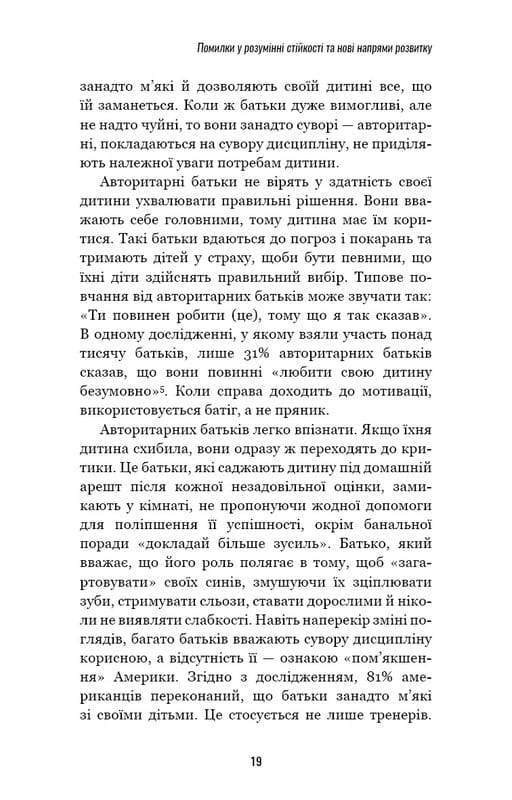 Помилки у розумінні стійкості та нові напрями розвитку

занадто м'які й дозволяють своїй дитині все, що їй заманеться. Коли ж батьки дуже вимогливі, але не надто чуйні, то вони занадто суворі — авторитарні, покладаються на сувору дисципліну, не приділяють належної уваги потребам дитини.

Авторитарні батьки не вірять у здатність своєї дитини ухвалювати правильні рішення. Вони вважають себе головними, тому дитина має їм коритися. Такі батьки вдаються до погроз і покарань та тримають дітей у страху, щоби бути певними, що їхні діти здійснять правильний вибір. Типове повчання від авторитарних батьків може звучати так: «Ти повинен робити (це), тому що я так сказав». В одному дослідженні, у якому взяли участь понад тисячу батьків, лише 31% авторитарних батьків сказав, що вони повинні «любити свою дитину безумовно»$^5$. Коли справа доходить до мотивації, використовується батіг, а не пряник.

Авторитарних батьків легко впізнати. Якщо їхня дитина схибила, вони одразу ж переходять до критики. Це батьки, які саджають дитину під домашній арешт після кожної незадовільної оцінки, замикають у кімнаті, не пропонуючи жодної допомоги для поліпшення її успішності, окрім банальної поради «докладай більше зусиль». Батько, який вважає, що його роль полягає в тому, щоб «загартовувати» своїх синів, змушуючи їх зціплювати зуби, стримувати сльози, ставати дорослими й ніколи не виявляти слабкості. Навіть наперекір зміні поглядів, багато батьків вважають сувору дисципліну корисною, а відсутність її — ознакою «пом'якшення» Америки. Згідно з дослідженням, 81% американців переконаний, що батьки занадто м'які зі своїми дітьми. Це стосується не лише тренерів.

19